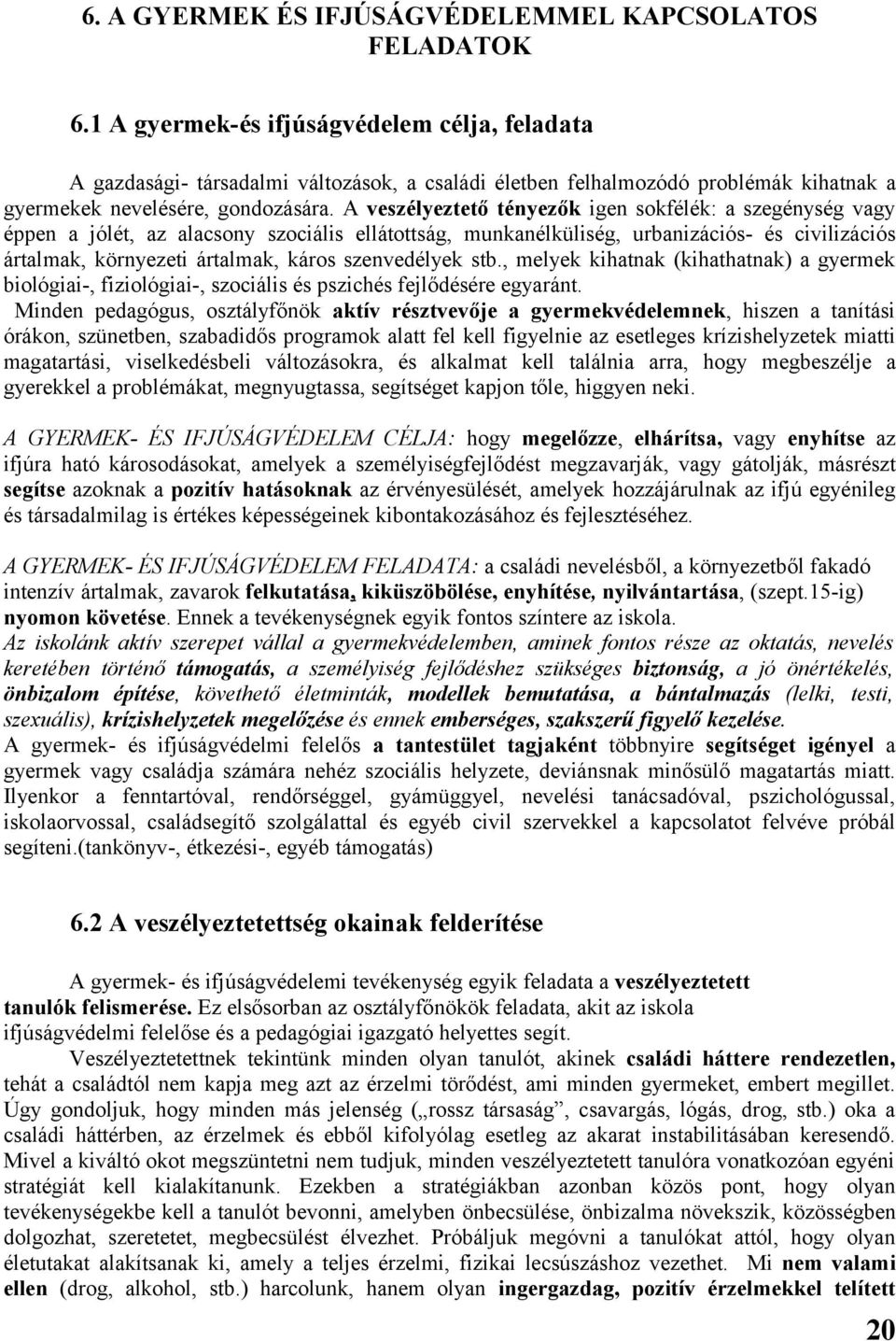 6. A GYERMEK ÉS IFJÚSÁGVÉDELEMMEL KAPCSOLATOS FELADATOK

6.1 A gyermek-és ifjúságvédelem célja, feladata

A gazdasági- társadalmi változások, a családi életben felhalmozódó problémák kihatnak a gyermekek nevelésére, gondozására. A veszélyeztető tényezők igen sokfélék: a szegénység vagy éppen a jólét, az alacsony szociális ellátottság, munkanélküliség, urbanizációs- és civilizációs ártalmak, környezeti ártalmak, káros szenvedélyek stb., melyek kihatnak (kihathatnak) a gyermek biológiai-, fiziológiai-, szociális és pszichés fejlődésére egyaránt.
Minden pedagógus, osztályfőnök aktív résztvevője a gyermekvédelemnek, hiszen a tanítási órákon, szünetben, szabadidős programok alatt fel kell figyelnie az esetleges krízishelyzetek miatti magatartási, viselkedésbeli változásokra, és alkalmat kell találnia arra, hogy megbeszélje a gyerekkel a problémákat, megnyugtassa, segítséget kapjon tőle, higgyen neki.

A GYERMEK- ÉS IFJÚSÁGVÉDELEM CÉLJA: hogy megelőzze, elhárítsa, vagy enyhítse az ifjúra ható károsodásokat, amelyek a személyiségfejlődést megzavarják, vagy gátolják, másrészt segítse azoknak a pozitív hatásoknak az érvényesülését, amelyek hozzájárulnak az ifjú egyénileg és társadalmilag is értékes képességeinek kibontakozásához és fejlesztéséhez.

A GYERMEK- ÉS IFJÚSÁGVÉDELEM FELADATA: a családi nevelésből, a környezetből fakadó intenzív ártalmak, zavarok felkutatása, kiküszöbölése, enyhítése, nyilvántartása, (szept.15-ig) nyomon követése. Ennek a tevékenységnek egyik fontos színtere az iskola.
Az iskolánk aktív szerepet vállal a gyermekvédelemben, aminek fontos része az oktatás, nevelés keretében történő támogatás, a személyiség fejlődéshez szükséges biztonság, a jó önértékelés, önbizalom építése, követhető életminták, modellek bemutatása, a bántalmazás (lelki, testi, szexuális), krízishelyzetek megelőzése és ennek emberséges, szakszerű figyelő kezelése.
A gyermek- és ifjúságvédelmi felelős a tantestület tagjaként többnyire segítséget igényel a gyermek vagy családja számára nehéz szociális helyzete, deviánsnak minősülő magatartás miatt. Ilyenkor a fenntartóval, rendőrséggel, gyámüggyel, nevelési tanácsadóval, pszichológussal, iskolaorvossal, családsegítő szolgálattal és egyéb civil szervekkel a kapcsolatot felvéve próbál segíteni.(tankönyv-, étkezési-, egyéb támogatás)

6.2 A veszélyeztetettség okainak felderítése

A gyermek- és ifjúságvédelemi tevékenység egyik feladata a veszélyeztetett tanulók felismerése. Ez elsősorban az osztályfőnökök feladata, akit az iskola ifjúságvédelmi felelőse és a pedagógiai igazgató helyettes segít.
Veszélyeztetettnek tekintünk minden olyan tanulót, akinek családi háttere rendezetlen, tehát a családtól nem kapja meg azt az érzelmi törődést, ami minden gyermeket, embert megillet. Úgy gondoljuk, hogy minden más jelenség („rossz társaság”, csavargás, lógás, drog, stb.) oka a családi háttérben, az érzelmek és ebből kifolyólag esetleg az akarat instabilitásában keresendő. Mivel a kiváltó okot megszüntetni nem tudjuk, minden veszélyeztetett tanulóra vonatkozóan egyéni stratégiát kell kialakítanunk. Ezekben a stratégiákban azonban közös pont, hogy olyan tevékenységekbe kell a tanulót bevonni, amelyben önbecsülése, önbizalma növekszik, közösségben dolgozhat, szeretetet, megbecsülést élvezhet. Próbáljuk megóvni a tanulókat attól, hogy olyan életutakat alakítsanak ki, amely a teljes érzelmi, fizikai lecsúszáshoz vezethet. Mi nem valami ellen (drog, alkohol, stb.) harcolunk, hanem olyan ingergazdag, pozitív érzelmekkel telített

20